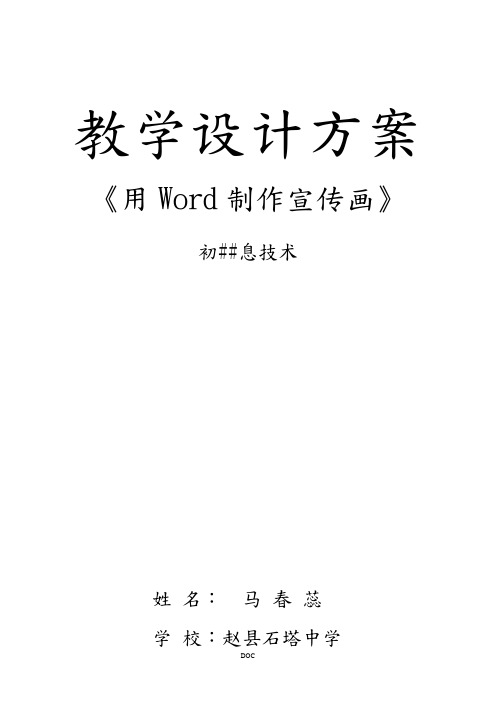 教学设计方案

《用 Word 制作宣传画》

初##息技术

姓 名： 马 春 蕊

学 校：赵县石塔中学

DOC